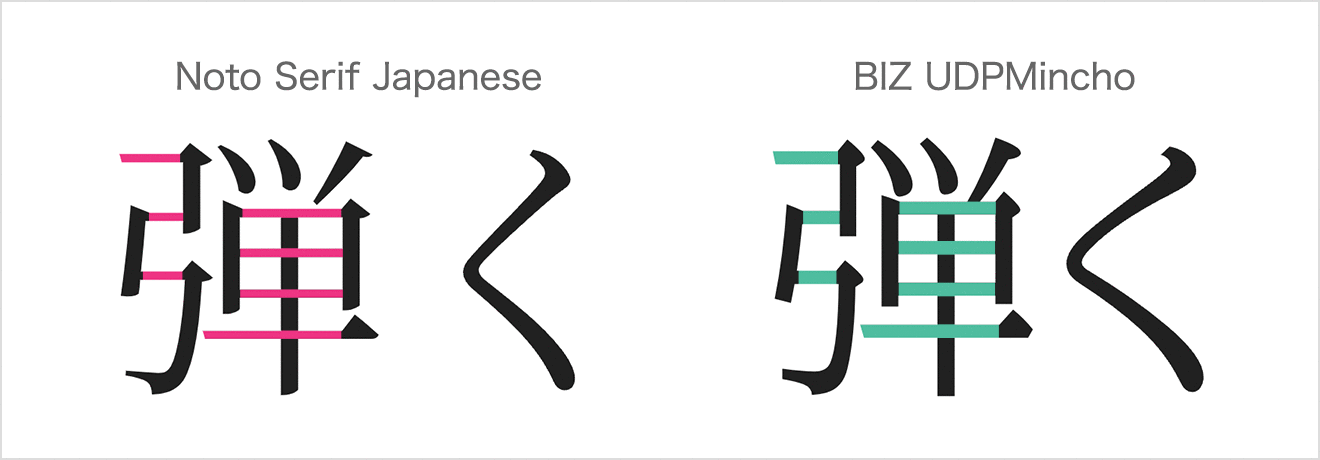 Noto Serif Japanese

弾く

BIZ UDPMincho

弾く